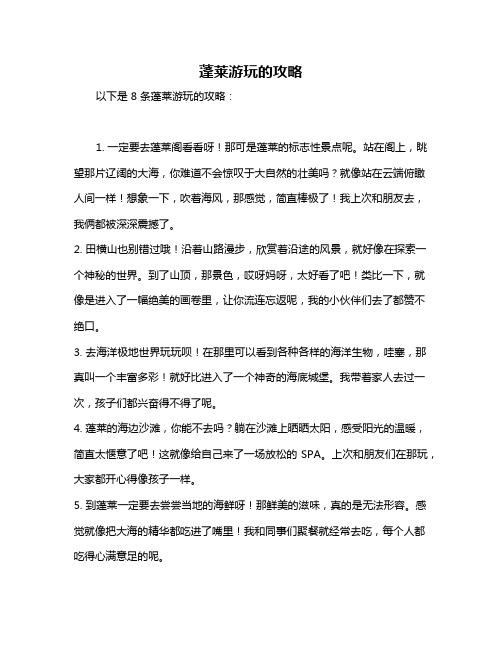 蓬莱游玩的攻略

以下是 8 条蓬莱游玩的攻略：

1. 一定要去蓬莱阁看看呀！那可是蓬莱的标志性景点呢。站在阁上，眺望那片辽阔的大海，你难道不会惊叹于大自然的壮美吗？就像站在云端俯瞰人间一样！想象一下，吹着海风，那感觉，简直棒极了！我上次和朋友去，我俩都被深深震撼了。

2. 田横山也别错过哦！沿着山路漫步，欣赏着沿途的风景，就好像在探索一个神秘的世界。到了山顶，那景色，哎呀妈呀，太好看了吧！类比一下，就像是进入了一幅绝美的画卷里，让你流连忘返呢，我的小伙伴们去了都赞不绝口。

3. 去海洋极地世界玩玩呗！在那里可以看到各种各样的海洋生物，哇塞，那真叫一个丰富多彩！就好比进入了一个神奇的海底城堡。我带着家人去过一次，孩子们都兴奋得不得了呢。

4. 蓬莱的海边沙滩，你能不去吗？躺在沙滩上晒晒太阳，感受阳光的温暖，简直太惬意了吧！这就像给自己来了一场放松的 SPA。上次和朋友们在那玩，大家都开心得像孩子一样。

5. 到蓬莱一定要去尝尝当地的海鲜呀！那鲜美的滋味，真的是无法形容。感觉就像把大海的精华都吃进了嘴里！我和同事们聚餐就经常去吃，每个人都吃得心满意足的呢。